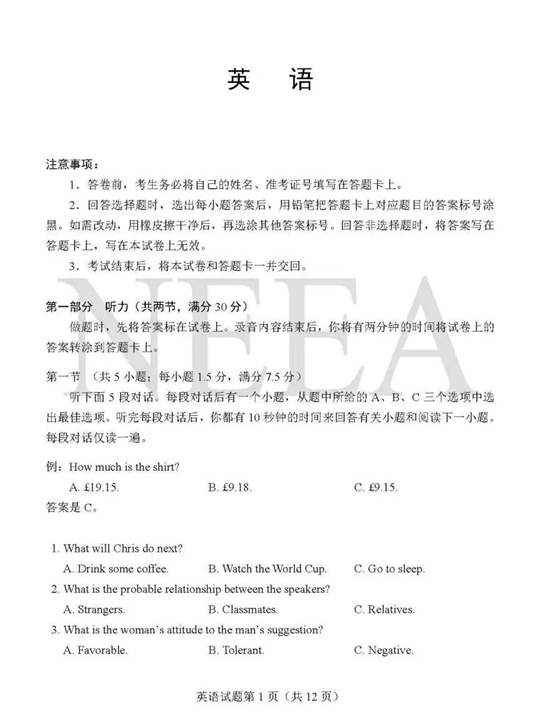 英 语

注意事项：

1.答卷前，考生务必将自己的姓名、准考证号填写在答题卡上。

2.回答选择题时，选出每小题答案后，用铅笔把答题卡上对应题目的答案标号涂黑。如需改动，用橡皮擦干净后，再选涂其他答案标号。回答非选择题时，将答案写在答题卡上，写在本试卷上无效。

3.考试结束后，将本试卷和答题卡一并交回。

第一部分 听力（共两节，满分30分）

做题时，先将答案标在试卷上。录音内容结束后，你将有两分钟的时间将试卷上的答案转涂到答题卡上。

第一节 （共5小题；每小题1.5分，满分7.5分）

听下面5段对话。每段对话后有一个小题，从题中所给的A、B、C三个选项中选出最佳选项。听完每段对话后，你都有10秒钟的时间来回答有关小题和阅读下一小题。每段对话仅读一遍。

例：How much is the shirt?

A. £19.15.  B. £9.18.  C. £9.15.

答案是C。

1. What will Chris do next?

A. Drink some coffee.  B. Watch the World Cup.  C. Go to sleep.

2. What is the probable relationship between the speakers?

A. Strangers.  B. Classmates.  C. Relatives.

3. What is the woman's attitude to the man's suggestion?

A. Favorable.  B. Tolerant.  C. Negative.

英语试题第1页（共12页）

NEEA